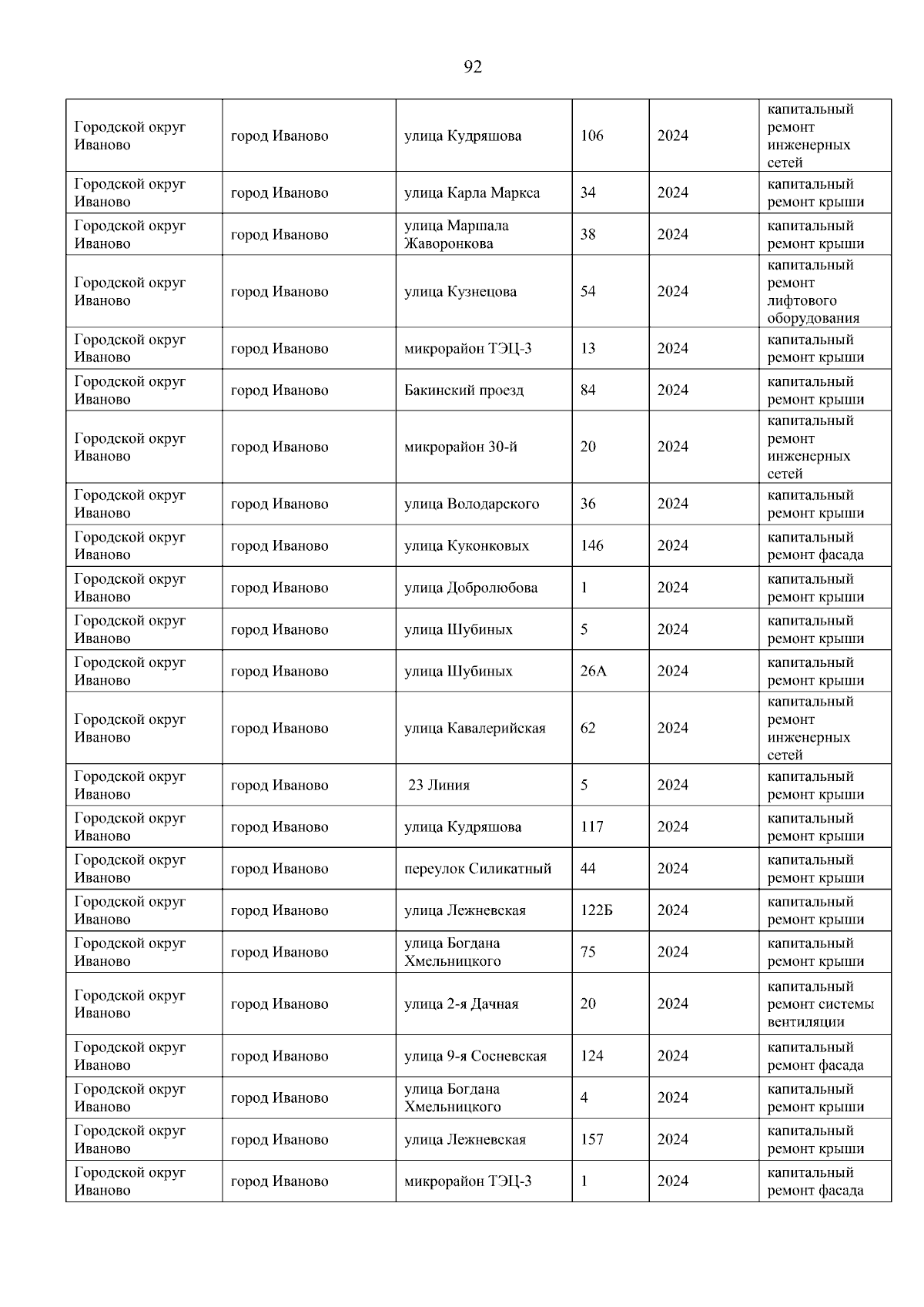 92

| | | | | | |
|---|---|---|---|---|---|
| Городской округ Иваново | город Иваново | улица Кудряшова | 106 | 2024 | капитальный ремонт инженерных сетей |
| Городской округ Иваново | город Иваново | улица Карла Маркса | 34 | 2024 | капитальный ремонт крыши |
| Городской округ Иваново | город Иваново | улица Маршала Жаворонкова | 38 | 2024 | капитальный ремонт крыши |
| Городской округ Иваново | город Иваново | улица Кузнецова | 54 | 2024 | капитальный ремонт лифтового оборудования |
| Городской округ Иваново | город Иваново | микрорайон ТЭЦ-3 | 13 | 2024 | капитальный ремонт крыши |
| Городской округ Иваново | город Иваново | Бакинский проезд | 84 | 2024 | капитальный ремонт крыши |
| Городской округ Иваново | город Иваново | микрорайон 30-й | 20 | 2024 | капитальный ремонт инженерных сетей |
| Городской округ Иваново | город Иваново | улица Володарского | 36 | 2024 | капитальный ремонт крыши |
| Городской округ Иваново | город Иваново | улица Куконковых | 146 | 2024 | капитальный ремонт фасада |
| Городской округ Иваново | город Иваново | улица Добролюбова | 1 | 2024 | капитальный ремонт крыши |
| Городской округ Иваново | город Иваново | улица Шубиных | 5 | 2024 | капитальный ремонт крыши |
| Городской округ Иваново | город Иваново | улица Шубиных | 26А | 2024 | капитальный ремонт крыши |
| Городской округ Иваново | город Иваново | улица Кавалерийская | 62 | 2024 | капитальный ремонт инженерных сетей |
| Городской округ Иваново | город Иваново | 23 Линия | 5 | 2024 | капитальный ремонт крыши |
| Городской округ Иваново | город Иваново | улица Кудряшова | 117 | 2024 | капитальный ремонт крыши |
| Городской округ Иваново | город Иваново | переулок Силикатный | 44 | 2024 | капитальный ремонт крыши |
| Городской округ Иваново | город Иваново | улица Лежневская | 122Б | 2024 | капитальный ремонт крыши |
| Городской округ Иваново | город Иваново | улица Богдана Хмельницкого | 75 | 2024 | капитальный ремонт крыши |
| Городской округ Иваново | город Иваново | улица 2-я Дачная | 20 | 2024 | капитальный ремонт системы вентиляции |
| Городской округ Иваново | город Иваново | улица 9-я Сосневская | 124 | 2024 | капитальный ремонт фасада |
| Городской округ Иваново | город Иваново | улица Богдана Хмельницкого | 4 | 2024 | капитальный ремонт крыши |
| Городской округ Иваново | город Иваново | улица Лежневская | 157 | 2024 | капитальный ремонт крыши |
| Городской округ Иваново | город Иваново | микрорайон ТЭЦ-3 | 1 | 2024 | капитальный ремонт фасада |